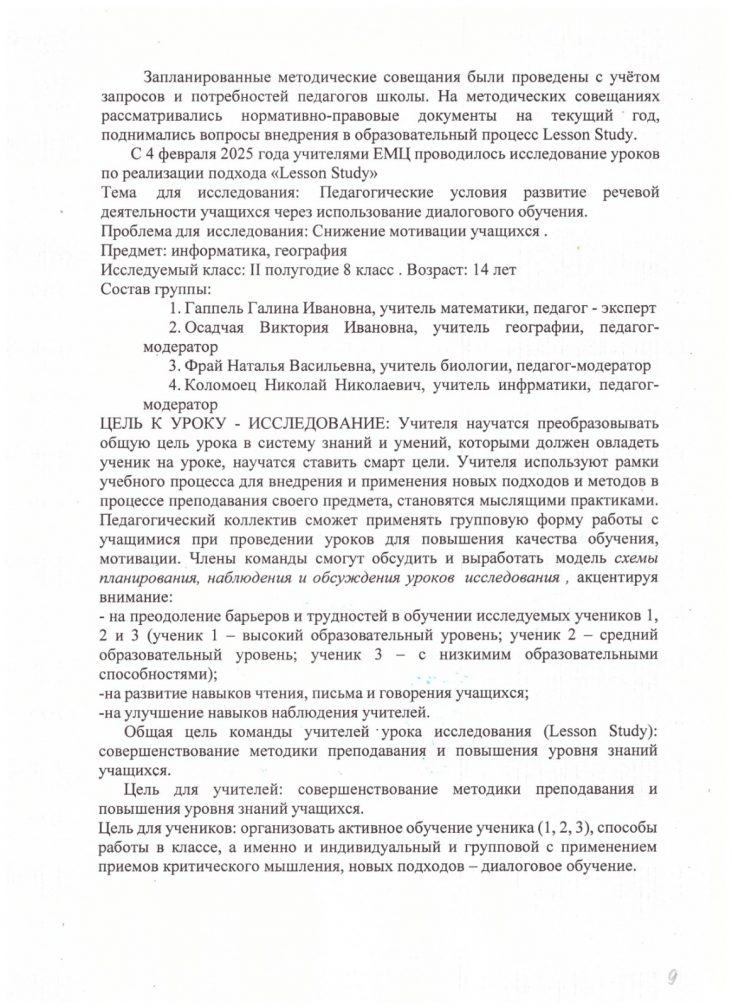 Запланированные методические совещания были проведены с учётом запросов и потребностей педагогов школы. На методических совещаниях рассматривались нормативно-правовые документы на текущий год, поднимались вопросы внедрения в образовательный процесс Lesson Study.

С 4 февраля 2025 года учителями ЕМЦ проводилось исследование уроков по реализации подхода «Lesson Study»

Тема для исследования: Педагогические условия развитие речевой деятельности учащихся через использование диалогового обучения.

Проблема для исследования: Снижение мотивации учащихся .

Предмет: информатика, география

Исследуемый класс: II полугодие 8 класс . Возраст: 14 лет

Состав группы:

1. Гаппель Галина Ивановна, учитель математики, педагог - эксперт
2. Осадчая Виктория Ивановна, учитель географии, педагог-модератор
3. Фрай Наталья Васильевна, учитель биологии, педагог-модератор
4. Коломоец Николай Николаевич, учитель инфрматики, педагог-модератор

ЦЕЛЬ К УРОКУ - ИССЛЕДОВАНИЕ: Учителя научатся преобразовывать общую цель урока в систему знаний и умений, которыми должен овладеть ученик на уроке, научатся ставить смарт цели. Учителя используют рамки учебного процесса для внедрения и применения новых подходов и методов в процессе преподавания своего предмета, становятся мыслящими практиками. Педагогический коллектив сможет применять групповую форму работы с учащимися при проведении уроков для повышения качества обучения, мотивации. Члены команды смогут обсудить и выработать модель схемы планирования, наблюдения и обсуждения уроков исследования , акцентируя внимание:

- на преодоление барьеров и трудностей в обучении исследуемых учеников 1, 2 и 3 (ученик 1 – высокий образовательный уровень; ученик 2 – средний образовательный уровень; ученик 3 – с низкимим образовательными способностями);

-на развитие навыков чтения, письма и говорения учащихся;

-на улучшение навыков наблюдения учителей.

Общая цель команды учителей урока исследования (Lesson Study): совершенствование методики преподавания и повышения уровня знаний учащихся.

Цель для учителей: совершенствование методики преподавания и повышения уровня знаний учащихся.

Цель для учеников: организовать активное обучение ученика (1, 2, 3), способы работы в классе, а именно и индивидуальный и групповой с применением приемов критического мышления, новых подходов – диалоговое обучение.

9